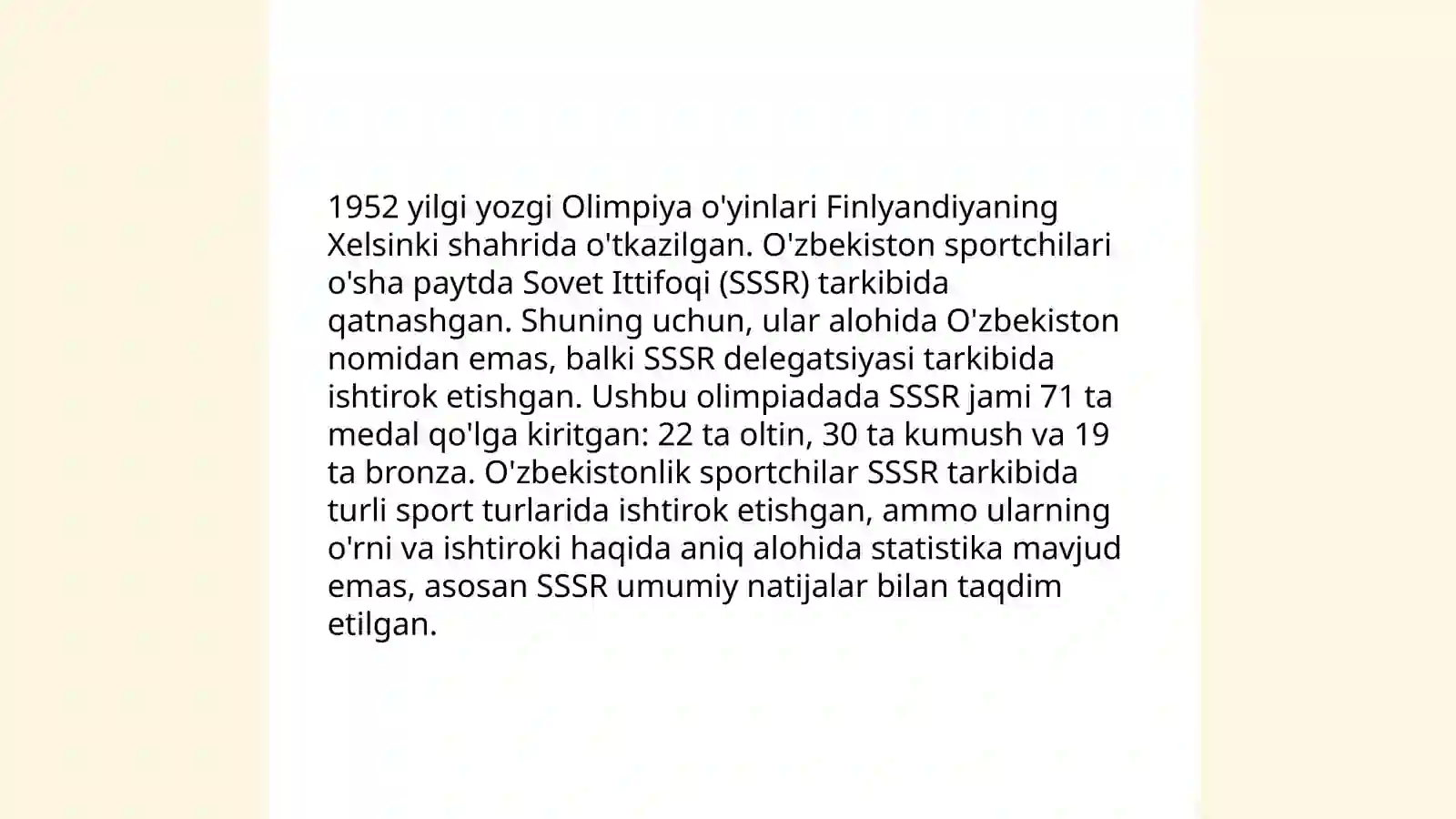 1952 yilgi yozgi Olimpiya o'yinlari Finlyandiyaning Xelsinki shahrida o'tkazilgan. O'zbekiston sportchilari o'sha paytda Sovet Ittifoqi (SSSR) tarkibida qatnashgan. Shuning uchun, ular alohida O'zbekiston nomidan emas, balki SSSR delegatsiyasi tarkibida ishtirok etishgan. Ushbu olimpiadada SSSR jami 71 ta medal qo'lga kiritgan: 22 ta oltin, 30 ta kumush va 19 ta bronza. O'zbekistonlik sportchilar SSSR tarkibida turli sport turlarida ishtirok etishgan, ammo ularning o'rni va ishtiroki haqida aniq alohida statistika mavjud emas, asosan SSSR umumiy natijalar bilan taqdim etilgan.